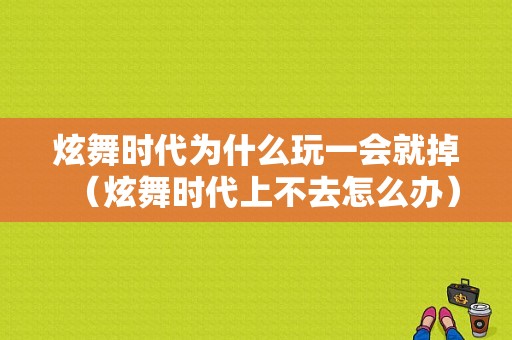 炫舞时代为什么玩一会就掉（炫舞时代上不去怎么办）